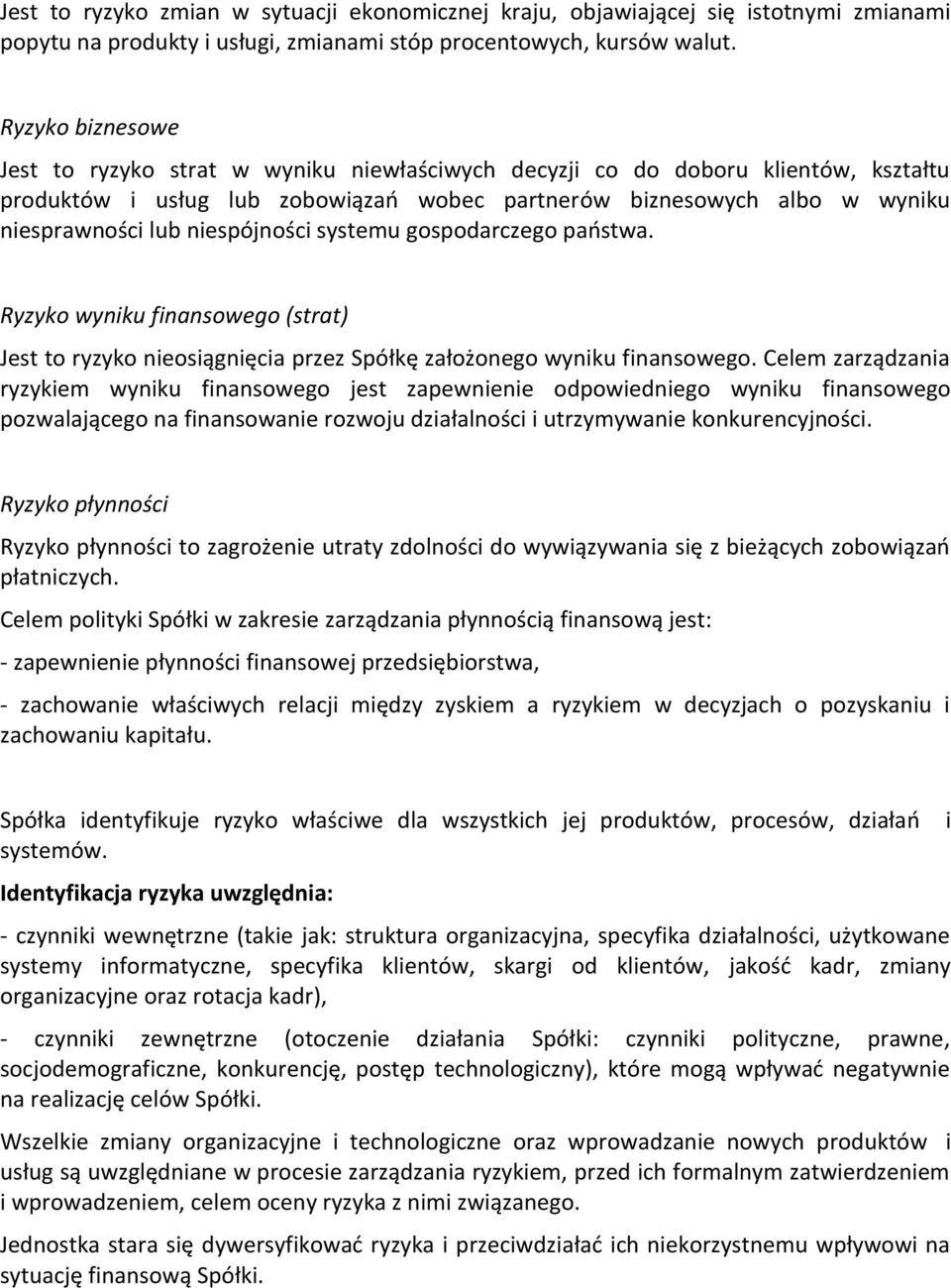 Jest to ryzyko zmian w sytuacji ekonomicznej kraju, objawiającej się istotnymi zmianami popytu na produkty i usługi, zmianami stóp procentowych, kursów walut.

Ryzyko biznesowe

Jest to ryzyko strat w wyniku niewłaściwych decyzji co do doboru klientów, kształtu produktów i usług lub zobowiązań wobec partnerów biznesowych albo w wyniku niesprawności lub niespójności systemu gospodarczego państwa.

Ryzyko wyniku finansowego (strat)

Jest to ryzyko nieosiągnięcia przez Spółkę założonego wyniku finansowego. Celem zarządzania ryzykiem wyniku finansowego jest zapewnienie odpowiedniego wyniku finansowego pozwalającego na finansowanie rozwoju działalności i utrzymywanie konkurencyjności.

Ryzyko płynności

Ryzyko płynności to zagrożenie utraty zdolności do wywiązywania się z bieżących zobowiązań płatniczych.

Celem polityki Spółki w zakresie zarządzania płynnością finansową jest:

- zapewnienie płynności finansowej przedsiębiorstwa,

- zachowanie właściwych relacji między zyskiem a ryzykiem w decyzjach o pozyskaniu i zachowaniu kapitału.

Spółka identyfikuje ryzyko właściwe dla wszystkich jej produktów, procesów, działań i systemów.

Identyfikacja ryzyka uwzględnia:

- czynniki wewnętrzne (takie jak: struktura organizacyjna, specyfika działalności, użytkowane systemy informatyczne, specyfika klientów, skargi od klientów, jakość kadr, zmiany organizacyjne oraz rotacja kadr),

- czynniki zewnętrzne (otoczenie działania Spółki: czynniki polityczne, prawne, socjodemograficzne, konkurencję, postęp technologiczny), które mogą wpływać negatywnie na realizację celów Spółki.

Wszelkie zmiany organizacyjne i technologiczne oraz wprowadzanie nowych produktów i usług są uwzględniane w procesie zarządzania ryzykiem, przed ich formalnym zatwierdzeniem i wprowadzeniem, celem oceny ryzyka z nimi związanego.

Jednostka stara się dywersyfikować ryzyka i przeciwdziałać ich niekorzystnemu wpływowi na sytuację finansową Spółki.